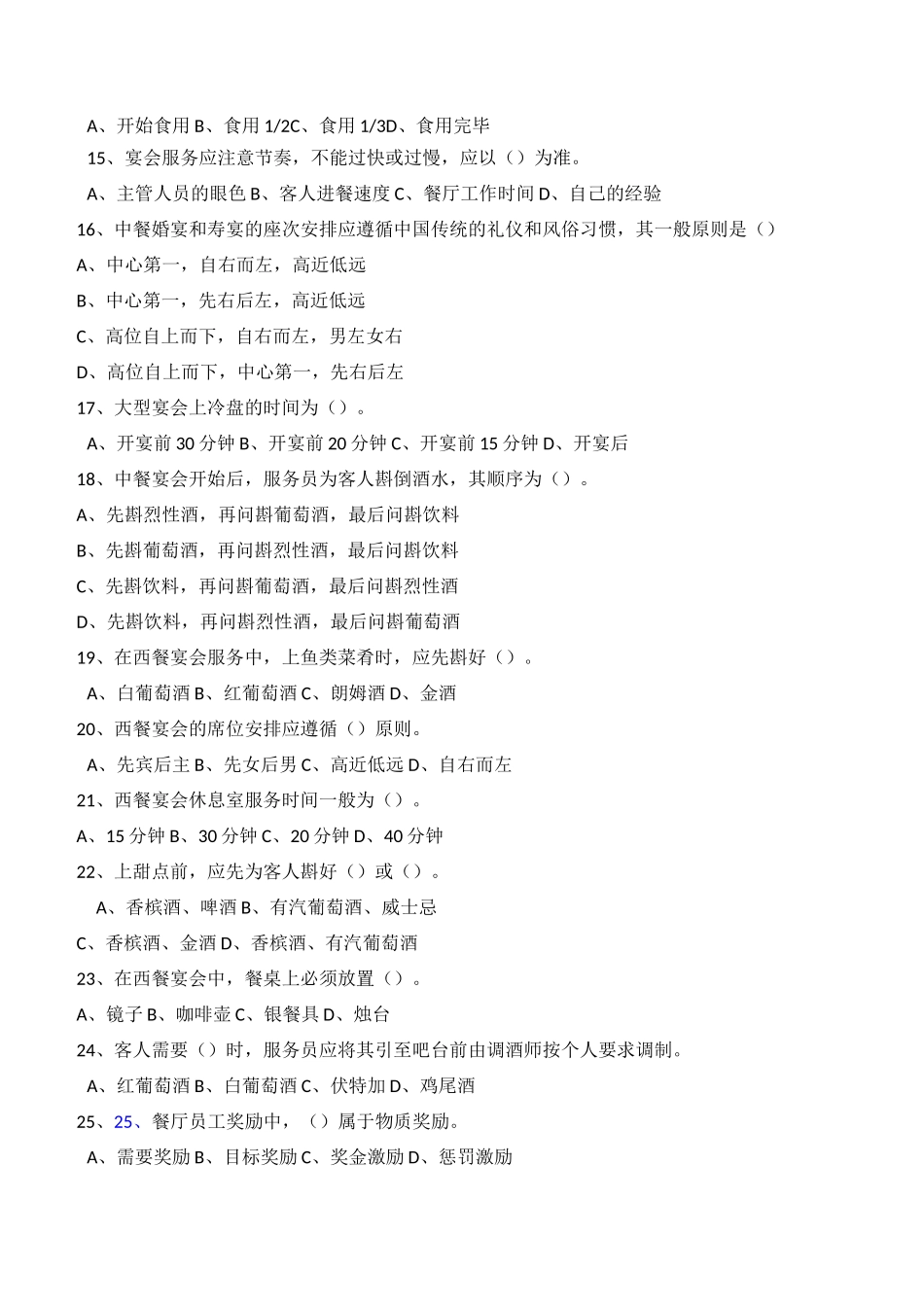 A、开始食用 B、食用 1/2C、食用 1/3D、食用完毕

15、宴会服务应注意节奏，不能过快或过慢，应以（）为准。

A、主管人员的眼色 B、客人进餐速度 C、餐厅工作时间 D、自己的经验

16、中餐婚宴和寿宴的座次安排应遵循中国传统的礼仪和风俗习惯，其一般原则是（）

A、中心第一，自右而左，高近低远

B、中心第一，先右后左，高近低远

C、高位自上而下，自右而左，男左女右

D、高位自上而下，中心第一，先右后左

17、大型宴会上冷盘的时间为（）。

A、开宴前 30 分钟 B、开宴前 20 分钟 C、开宴前 15 分钟 D、开宴后

18、中餐宴会开始后，服务员为客人斟倒酒水，其顺序为（）。

A、先斟烈性酒，再问斟葡萄酒，最后问斟饮料

B、先斟葡萄酒，再问斟烈性酒，最后问斟饮料

C、先斟饮料，再问斟葡萄酒，最后问斟烈性酒

D、先斟饮料，再问斟烈性酒，最后问斟葡萄酒

19、在西餐宴会服务中，上鱼类菜肴时，应先斟好（）。

A、白葡萄酒 B、红葡萄酒 C、朗姆酒 D、金酒

20、西餐宴会的席位安排应遵循（）原则。

A、先宾后主 B、先女后男 C、高近低远 D、自右而左

21、西餐宴会休息室服务时间一般为（）。

A、15 分钟 B、30 分钟 C、20 分钟 D、40 分钟

22、上甜点前，应先为客人斟好（）或（）。

A、香槟酒、啤酒 B、有汽葡萄酒、威士忌

C、香槟酒、金酒 D、香槟酒、有汽葡萄酒

23、在西餐宴会中，餐桌上必须放置（）。

A、镜子 B、咖啡壶 C、银餐具 D、烛台

24、客人需要（）时，服务员应将其引至吧台前由调酒师按个人要求调制。

A、红葡萄酒 B、白葡萄酒 C、伏特加 D、鸡尾酒

25、25、餐厅员工奖励中，（）属于物质奖励。

A、需要奖励 B、目标奖励 C、奖金激励 D、惩罚激励